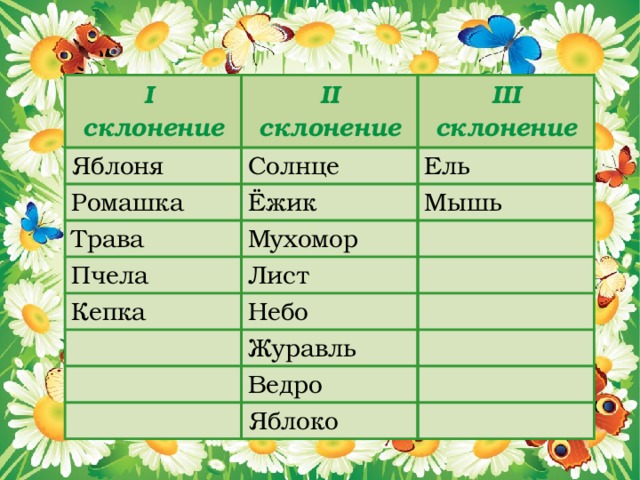 | I склонение | II склонение | III склонение |
|---|---|---|
| Яблоня | Солнце | Ель |
| Ромашка | Ёжик | Мышь |
| Трава | Мухомор | |
| Пчела | Лист | |
| Кепка | Небо | |
| | Журавль | |
| | Ведро | |
| | Яблоко | |